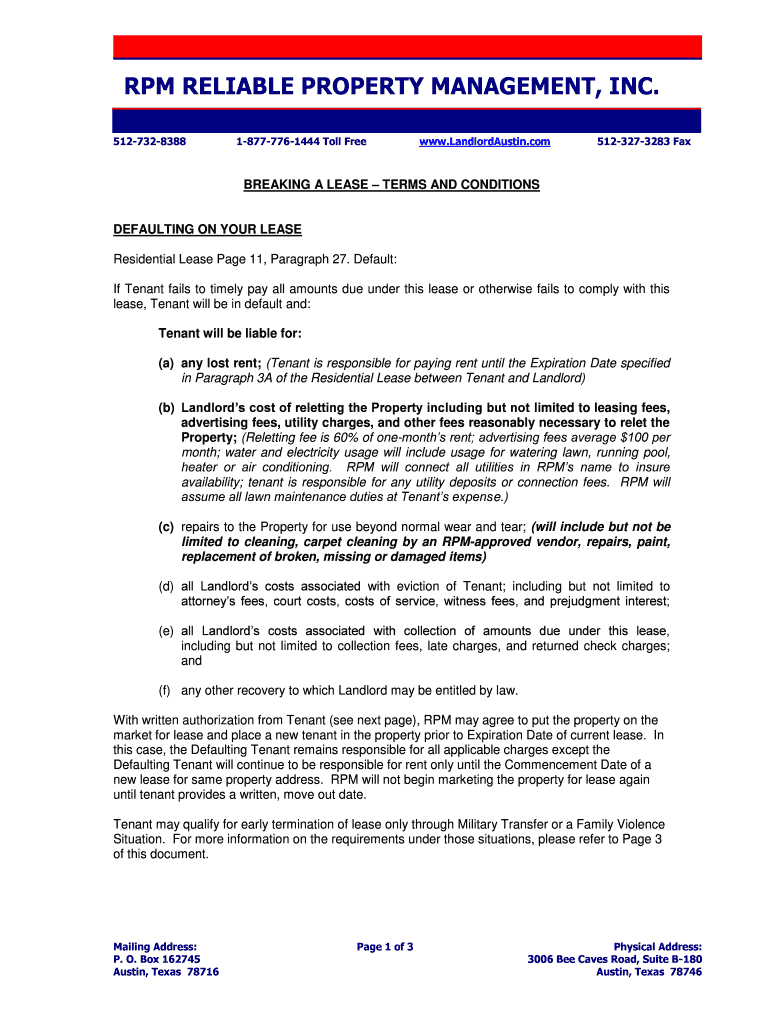 RPM RELIABLE PROPERTY MANAGEMENT, INC.

512-732-8388 1-877-776-1444 Toll Free www.LandlordAustin.com 512-327-3283 Fax

BREAKING A LEASE – TERMS AND CONDITIONS

DEFAULTING ON YOUR LEASE

Residential Lease Page 11, Paragraph 27. Default:

If Tenant fails to timely pay all amounts due under this lease or otherwise fails to comply with this lease, Tenant will be in default and:

Tenant will be liable for:

(a) any lost rent; (Tenant is responsible for paying rent until the Expiration Date specified in Paragraph 3A of the Residential Lease between Tenant and Landlord)

(b) Landlord's cost of reletting the Property including but not limited to leasing fees, advertising fees, utility charges, and other fees reasonably necessary to relet the Property; (Reletting fee is 60% of one-month's rent; advertising fees average $100 per month; water and electricity usage will include usage for watering lawn, running pool, heater or air conditioning. RPM will connect all utilities in RPM's name to insure availability; tenant is responsible for any utility deposits or connection fees. RPM will assume all lawn maintenance duties at Tenant's expense.)

(c) repairs to the Property for use beyond normal wear and tear; (will include but not be limited to cleaning, carpet cleaning by an RPM-approved vendor, repairs, paint, replacement of broken, missing or damaged items)

(d) all Landlord's costs associated with eviction of Tenant; including but not limited to attorney's fees, court costs, costs of service, witness fees, and prejudgment interest;

(e) all Landlord's costs associated with collection of amounts due under this lease, including but not limited to collection fees, late charges, and returned check charges; and

(f) any other recovery to which Landlord may be entitled by law.

With written authorization from Tenant (see next page), RPM may agree to put the property on the market for lease and place a new tenant in the property prior to Expiration Date of current lease. In this case, the Defaulting Tenant remains responsible for all applicable charges except the Defaulting Tenant will continue to be responsible for rent only until the Commencement Date of a new lease for same property address. RPM will not begin marketing the property for lease again until tenant provides a written, move out date.

Tenant may qualify for early termination of lease only through Military Transfer or a Family Violence Situation. For more information on the requirements under those situations, please refer to Page 3 of this document.

Mailing Address:
P. O. Box 162745
Austin, Texas 78716

Page 1 of 3

Physical Address:
3006 Bee Caves Road, Suite B-180
Austin, Texas 78746